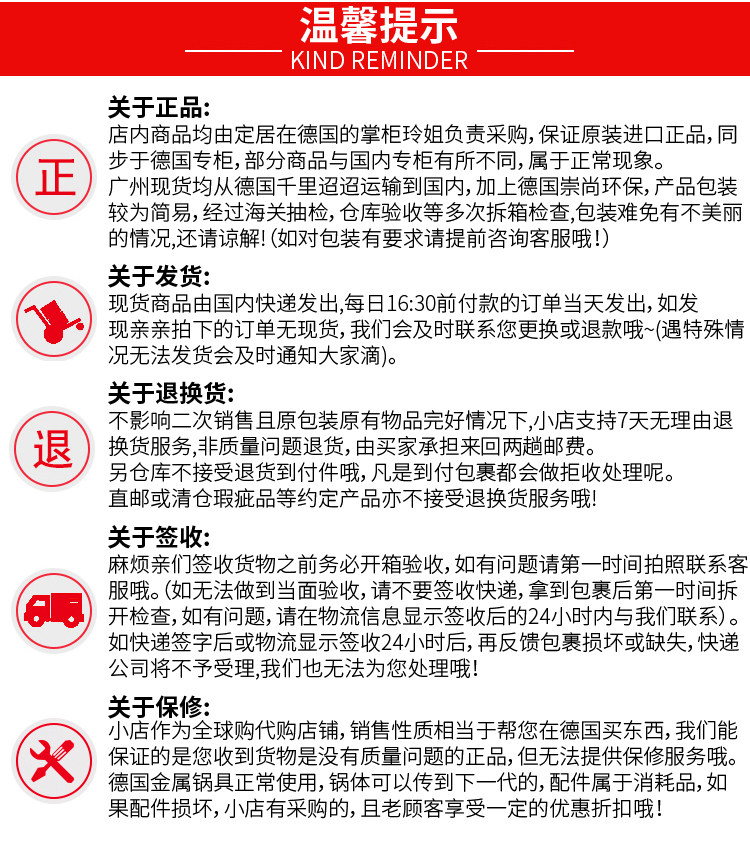 温馨提示
KIND REMINDER

正

关于正品:
店内商品均由定居在德国的掌柜玲姐负责采购,保证原装进口正品,同步于德国专柜,部分商品与国内专柜有所不同,属于正常现象。
广州现货均从德国千里迢迢运输到国内,加上德国崇尚环保,产品包装较为简易,经过海关抽检,仓库验收等多次拆箱检查,包装难免有不美丽的情况,还请谅解!(如对包装有要求请提前咨询客服哦!)

关于发货:
现货商品由国内快递发出,每日16:30前付款的订单当天发出,如发现亲亲拍下的订单无现货,我们会及时联系您更换或退款哦~(遇特殊情况无法发货会及时通知大家滴)。

退

关于退换货:
不影响二次销售且原包装原有物品完好情况下,小店支持7天无理由退换货服务,非质量问题退货,由买家承担来回两趟邮费。
另仓库不接受退货到付件哦,凡是到付包裹都会做拒收处理呢。
直邮或清仓瑕疵品等约定产品亦不接受退换货服务哦!

关于签收:
麻烦亲们签收货物之前务必开箱验收,如有问题请第一时间拍照联系客服哦。(如无法做到当面验收,请不要签收快递,拿到包裹后第一时间拆开检查,如有问题,请在物流信息显示签收后的24小时内与我们联系)。
如快递签字后或物流显示签收24小时后,再反馈包裹损坏或缺失,快递公司将不予受理,我们也无法为您处理哦!

关于保修:
小店作为全球购代购店铺,销售性质相当于帮您在德国买东西,我们能保证的是您收到货物是没有质量问题的正品,但无法提供保修服务哦。
德国金属锅具正常使用,锅体可以传到下一代的,配件属于消耗品,如果配件损坏,小店有采购的,且老顾客享受一定的优惠折扣哦!